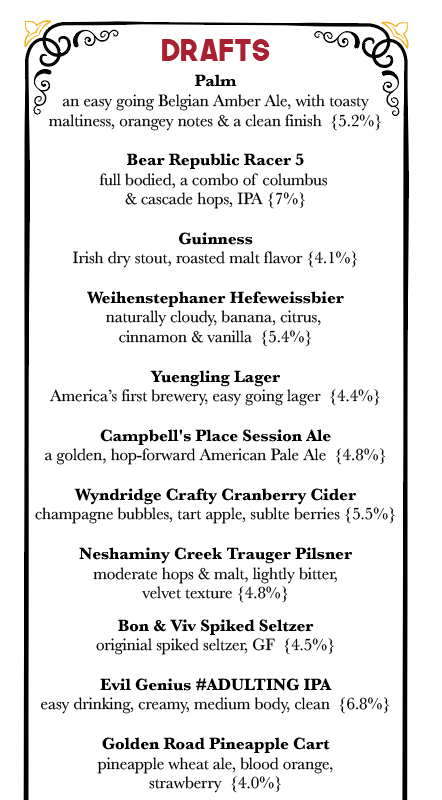 DRAFTS

Palm
an easy going Belgian Amber Ale, with toasty maltiness, orangey notes & a clean finish {5.2%}

Bear Republic Racer 5
full bodied, a combo of columbus & cascade hops, IPA {7%}

Guinness
Irish dry stout, roasted malt flavor {4.1%}

Weihenstephaner Hefeweissbier
naturally cloudy, banana, citrus, cinnamon & vanilla {5.4%}

Yuengling Lager
America's first brewery, easy going lager {4.4%}

Campbell's Place Session Ale
a golden, hop-forward American Pale Ale {4.8%}

Wyndridge Crafty Cranberry Cider
champagne bubbles, tart apple, sublte berries {5.5%}

Neshaminy Creek Trauger Pilsner
moderate hops & malt, lightly bitter, velvet texture {4.8%}

Bon & Viv Spiked Seltzer
originial spiked seltzer, GF {4.5%}

Evil Genius #ADULTING IPA
easy drinking, creamy, medium body, clean {6.8%}

Golden Road Pineapple Cart
pineapple wheat ale, blood orange, strawberry {4.0%}